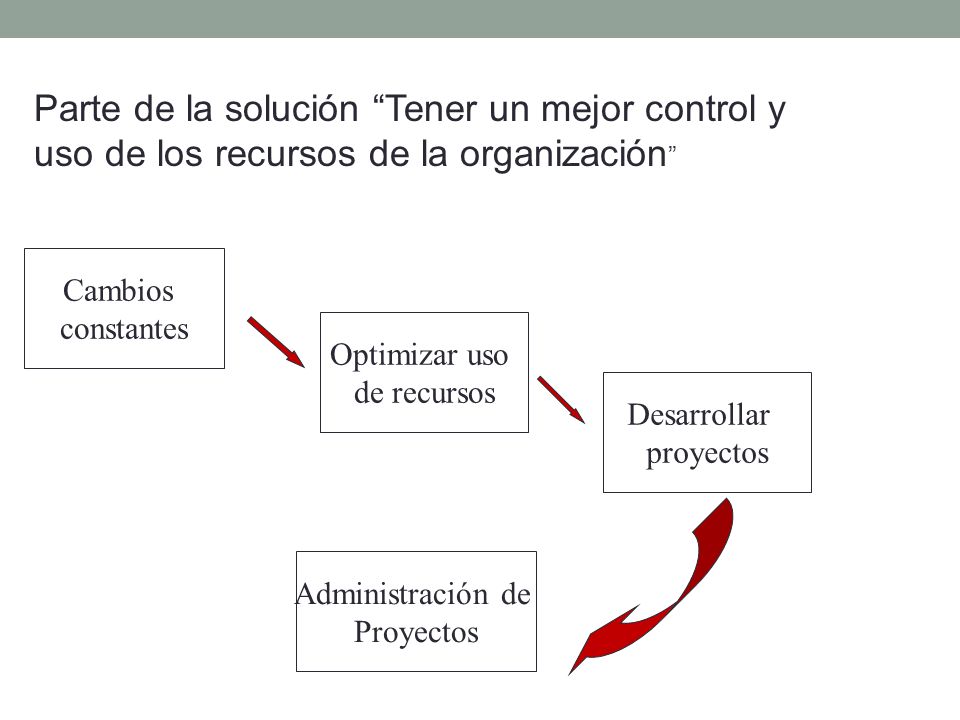 Parte de la solución “Tener un mejor control y uso de los recursos de la organización”

Cambios constantes

Optimizar uso de recursos

Desarrollar proyectos

Administración de Proyectos